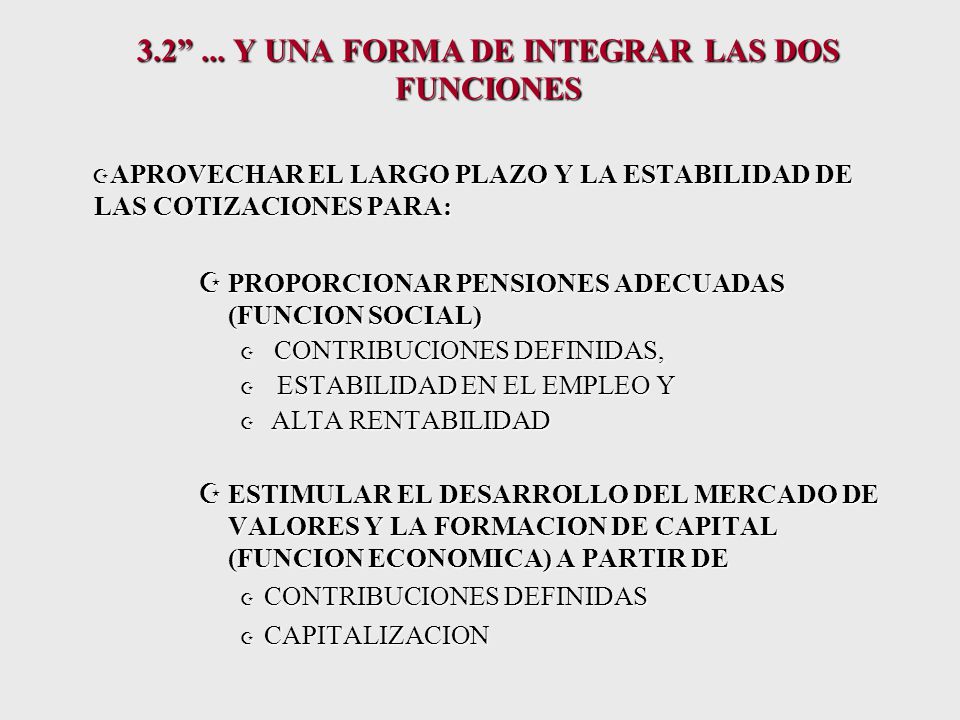 3.2” ... Y UNA FORMA DE INTEGRAR LAS DOS FUNCIONES

APROVECHAR EL LARGO PLAZO Y LA ESTABILIDAD DE LAS COTIZACIONES PARA:

PROPORCIONAR PENSIONES ADECUADAS (FUNCION SOCIAL)

CONTRIBUCIONES DEFINIDAS,

ESTABILIDAD EN EL EMPLEO Y

ALTA RENTABILIDAD

ESTIMULAR EL DESARROLLO DEL MERCADO DE VALORES Y LA FORMACION DE CAPITAL (FUNCION ECONOMICA) A PARTIR DE

CONTRIBUCIONES DEFINIDAS

CAPITALIZACION